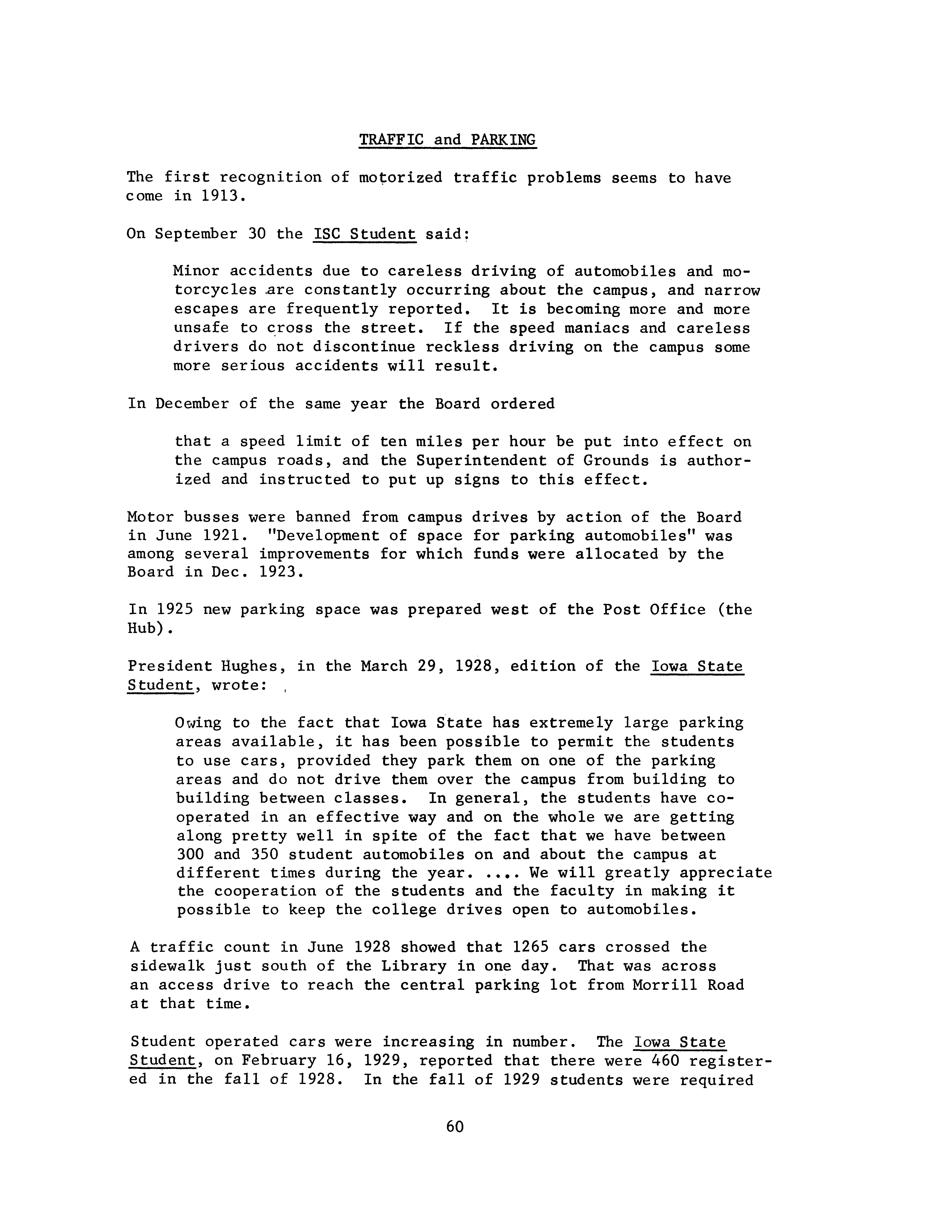 TRAFFIC and PARKING

The first recognition of motorized traffic problems seems to have come in 1913.

On September 30 the ISC Student said:

Minor accidents due to careless driving of automobiles and motorcycles are constantly occurring about the campus, and narrow escapes are frequently reported. It is becoming more and more unsafe to cross the street. If the speed maniacs and careless drivers do not discontinue reckless driving on the campus some more serious accidents will result.

In December of the same year the Board ordered

that a speed limit of ten miles per hour be put into effect on the campus roads, and the Superintendent of Grounds is authorized and instructed to put up signs to this effect.

Motor busses were banned from campus drives by action of the Board in June 1921. "Development of space for parking automobiles" was among several improvements for which funds were allocated by the Board in Dec. 1923.

In 1925 new parking space was prepared west of the Post Office (the Hub).

President Hughes, in the March 29, 1928, edition of the Iowa State Student, wrote:

Owing to the fact that Iowa State has extremely large parking areas available, it has been possible to permit the students to use cars, provided they park them on one of the parking areas and do not drive them over the campus from building to building between classes. In general, the students have cooperated in an effective way and on the whole we are getting along pretty well in spite of the fact that we have between 300 and 350 student automobiles on and about the campus at different times during the year. .... We will greatly appreciate the cooperation of the students and the faculty in making it possible to keep the college drives open to automobiles.

A traffic count in June 1928 showed that 1265 cars crossed the sidewalk just south of the Library in one day. That was across an access drive to reach the central parking lot from Morrill Road at that time.

Student operated cars were increasing in number. The Iowa State Student, on February 16, 1929, reported that there were 460 registered in the fall of 1928. In the fall of 1929 students were required

60